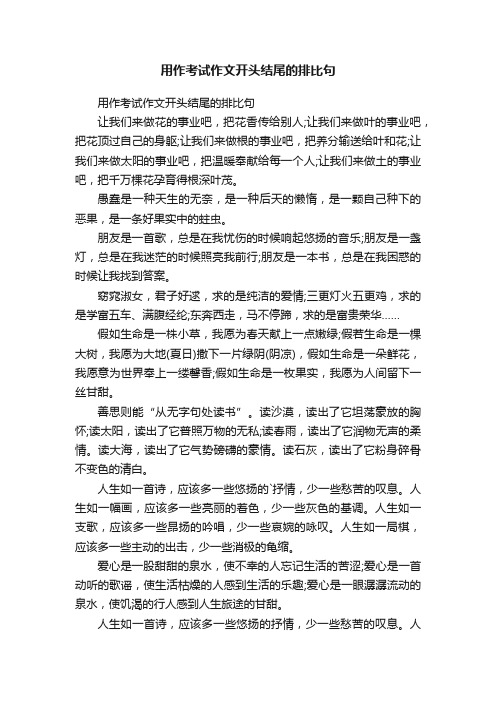 用作考试作文开头结尾的排比句

用作考试作文开头结尾的排比句

让我们来做花的事业吧，把花香传给别人;让我们来做叶的事业吧，把花顶过自己的身躯;让我们来做根的事业吧，把养分输送给叶和花;让我们来做太阳的事业吧，把温暖奉献给每一个人;让我们来做土的事业吧，把千万棵花孕育得根深叶茂。

愚蠢是一种天生的无奈，是一种后天的懒惰，是一颗自己种下的恶果，是一条好果实中的蛀虫。

朋友是一首歌，总是在我忧伤的时候响起悠扬的音乐;朋友是一盏灯，总是在我迷茫的时候照亮我前行;朋友是一本书，总是在我困惑的时候让我找到答案。

窈窕淑女，君子好逑，求的是纯洁的爱情;三更灯火五更鸡，求的是学富五车、满腹经纶;东奔西走，马不停蹄，求的是富贵荣华……

假如生命是一株小草，我愿为春天献上一点嫩绿;假若生命是一棵大树，我愿为大地(夏日)撒下一片绿阴(阴凉)，假如生命是一朵鲜花，我愿意为世界奉上一缕馨香;假如生命是一枚果实，我愿为人间留下一丝甘甜。

善思则能“从无字句处读书”。读沙漠，读出了它坦荡豪放的胸怀;读太阳，读出了它普照万物的无私;读春雨，读出了它润物无声的柔情。读大海，读出了它气势磅礴的豪情。读石灰，读出了它粉身碎骨不变色的清白。

人生如一首诗，应该多一些悠扬的`抒情，少一些愁苦的叹息。人生如一幅画，应该多一些亮丽的着色，少一些灰色的基调。人生如一支歌，应该多一些昂扬的吟唱，少一些哀婉的咏叹。人生如一局棋，应该多一些主动的出击，少一些消极的龟缩。

爱心是一股甜甜的泉水，使不幸的人忘记生活的苦涩;爱心是一首动听的歌谣，使生活枯燥的人感到生活的乐趣;爱心是一眼潺潺流动的泉水，使饥渴的行人感到人生旅途的甘甜。

人生如一首诗，应该多一些悠扬的抒情，少一些愁苦的叹息。人